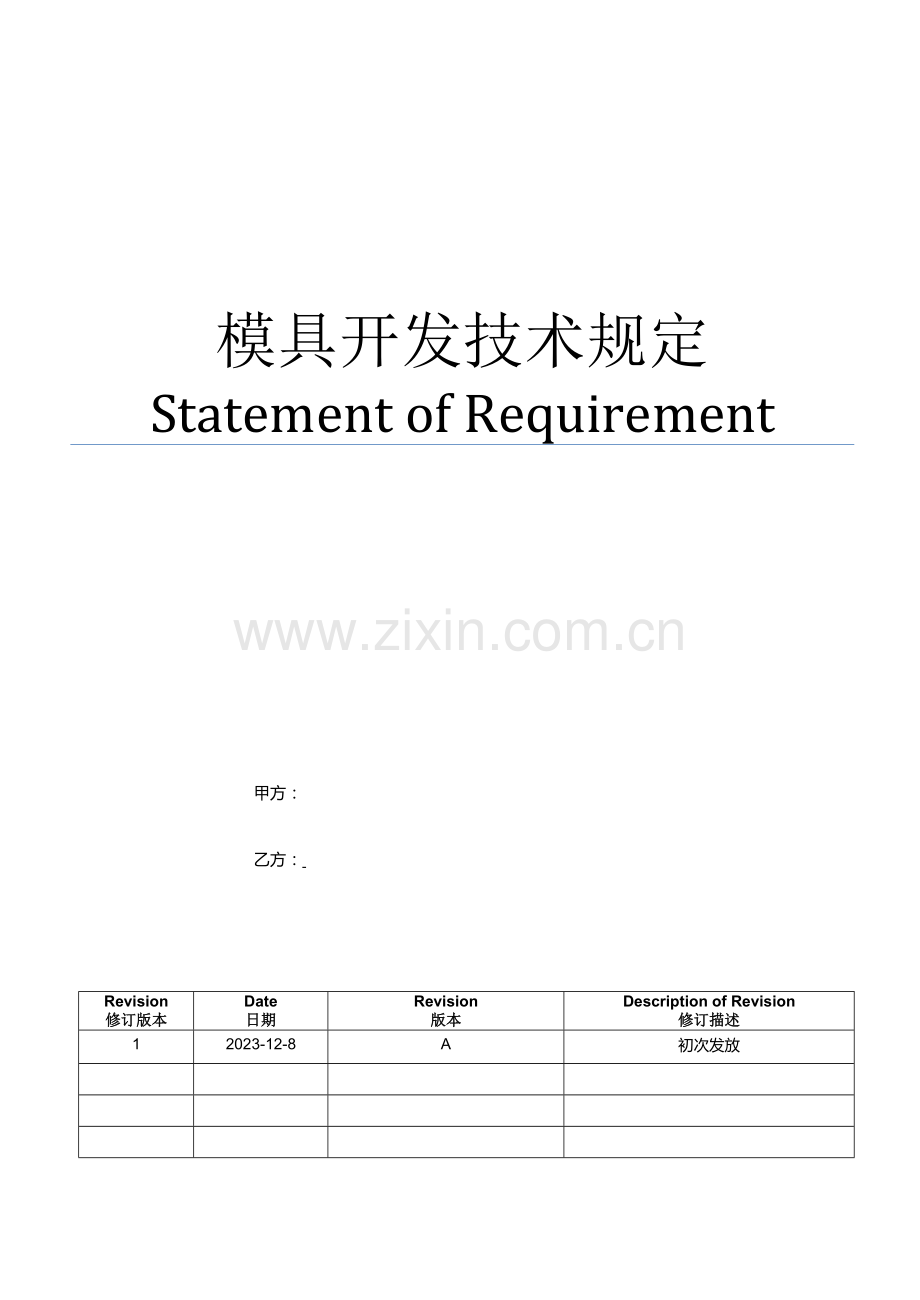 模具开发技术规定
Statement of Requirement

www.zixin.com.cn

甲方：

乙方：

| Revision 修订版本 | Date 日期 | Revision 版本 | Description of Revision 修订描述 |
|---|---|---|---|
| 1 | 2023-12-8 | A | 初次发放 |
| | | | |
| | | | |
| | | | |